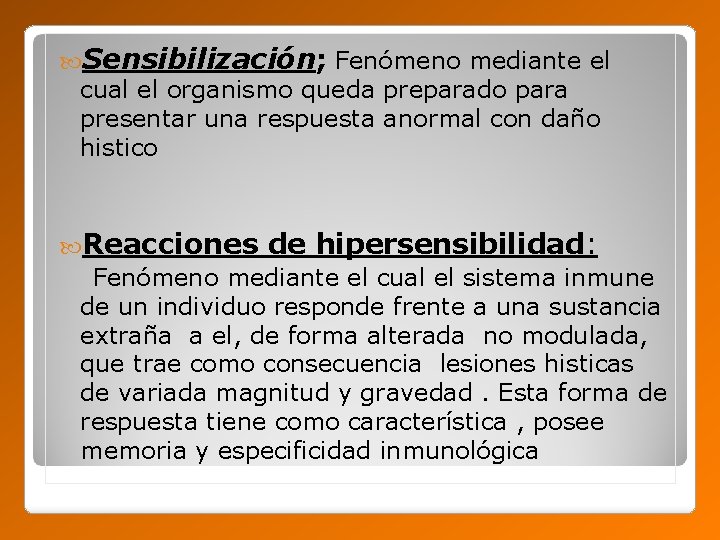 Sensibilización; Fenómeno mediante el cual el organismo queda preparado para presentar una respuesta anormal con daño histico

Reacciones de hipersensibilidad:
Fenómeno mediante el cual el sistema inmune de un individuo responde frente a una sustancia extraña a el, de forma alterada no modulada, que trae como consecuencia lesiones histicas de variada magnitud y gravedad . Esta forma de respuesta tiene como característica , posee memoria y especificidad inmunológica